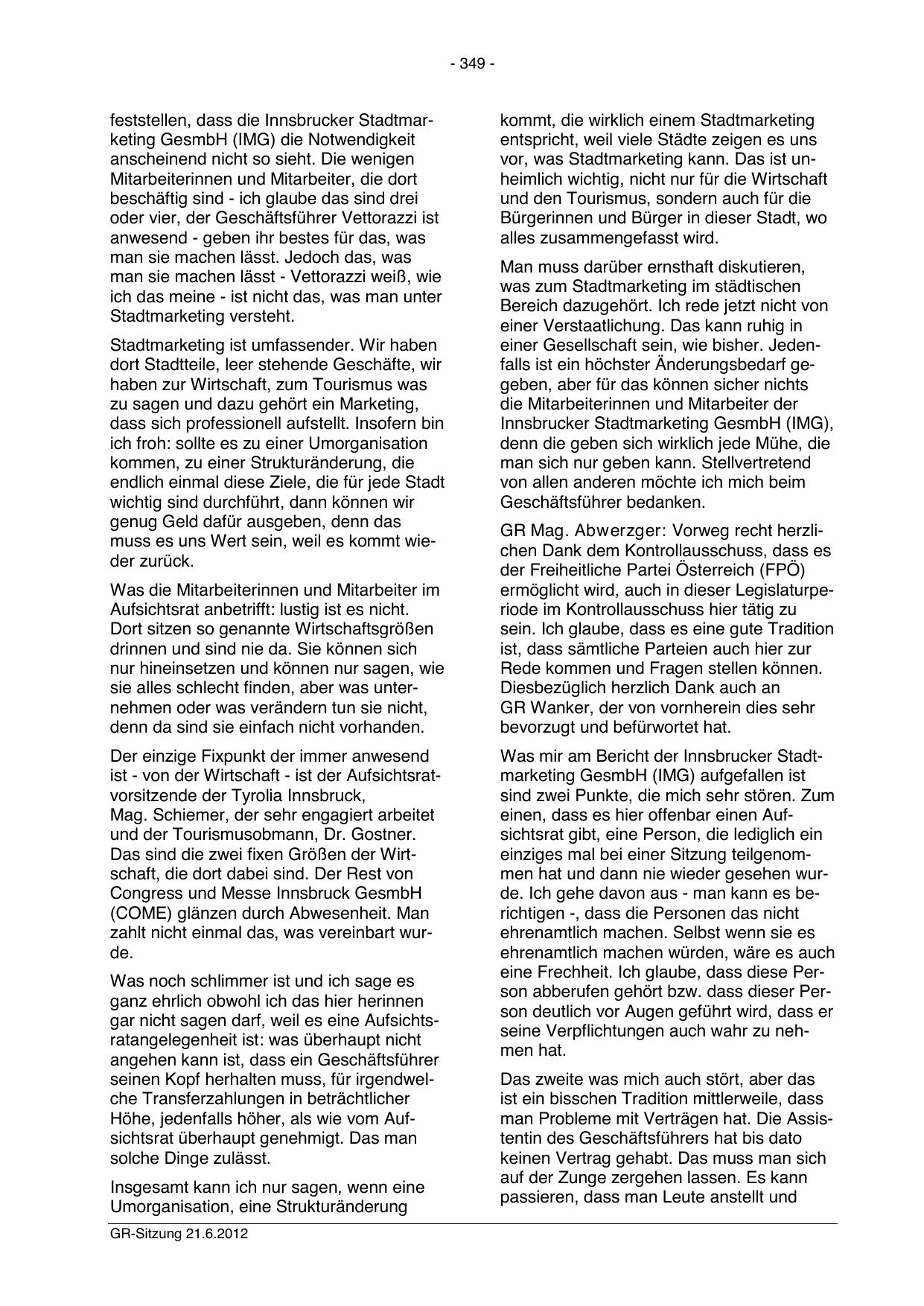 - 349 -

feststellen, dass die Innsbrucker Stadtmarketing GesmbH (IMG) die Notwendigkeit anscheinend nicht so sieht. Die wenigen Mitarbeiterinnen und Mitarbeiter, die dort beschäftig sind - ich glaube das sind drei oder vier, der Geschäftsführer Vettorazzi ist anwesend - geben ihr bestes für das, was man sie machen lässt. Jedoch das, was man sie machen lässt - Vettorazzi weiß, wie ich das meine - ist nicht das, was man unter Stadtmarketing versteht.

Stadtmarketing ist umfassender. Wir haben dort Stadtteile, leer stehende Geschäfte, wir haben zur Wirtschaft, zum Tourismus was zu sagen und dazu gehört ein Marketing, dass sich professionell aufstellt. Insofern bin ich froh: sollte es zu einer Umorganisation kommen, zu einer Strukturänderung, die endlich einmal diese Ziele, die für jede Stadt wichtig sind durchführt, dann können wir genug Geld dafür ausgeben, denn das muss es uns Wert sein, weil es kommt wieder zurück.

Was die Mitarbeiterinnen und Mitarbeiter im Aufsichtsrat anbetrifft: lustig ist es nicht. Dort sitzen so genannte Wirtschaftsgrößen drinnen und sind nie da. Sie können sich nur hineinsetzen und können nur sagen, wie sie alles schlecht finden, aber was unternehmen oder was verändern tun sie nicht, denn da sind sie einfach nicht vorhanden.

Der einzige Fixpunkt der immer anwesend ist - von der Wirtschaft - ist der Aufsichtsratvorsitzende der Tyrolia Innsbruck, Mag. Schiemer, der sehr engagiert arbeitet und der Tourismusobmann, Dr. Gostner. Das sind die zwei fixen Größen der Wirtschaft, die dort dabei sind. Der Rest von Congress und Messe Innsbruck GesmbH (COME) glänzen durch Abwesenheit. Man zahlt nicht einmal das, was vereinbart wurde.

Was noch schlimmer ist und ich sage es ganz ehrlich obwohl ich das hier herinnen gar nicht sagen darf, weil es eine Aufsichtsratangelegenheit ist: was überhaupt nicht angehen kann ist, dass ein Geschäftsführer seinen Kopf herhalten muss, für irgendwelche Transferzahlungen in beträchtlicher Höhe, jedenfalls höher, als wie vom Aufsichtsrat überhaupt genehmigt. Das man solche Dinge zulässt.

Insgesamt kann ich nur sagen, wenn eine Umorganisation, eine Strukturänderung kommt, die wirklich einem Stadtmarketing entspricht, weil viele Städte zeigen es uns vor, was Stadtmarketing kann. Das ist unheimlich wichtig, nicht nur für die Wirtschaft und den Tourismus, sondern auch für die Bürgerinnen und Bürger in dieser Stadt, wo alles zusammengefasst wird.

Man muss darüber ernsthaft diskutieren, was zum Stadtmarketing im städtischen Bereich dazugehört. Ich rede jetzt nicht von einer Verstaatlichung. Das kann ruhig in einer Gesellschaft sein, wie bisher. Jedenfalls ist ein höchster Änderungsbedarf gegeben, aber für das können sicher nichts die Mitarbeiterinnen und Mitarbeiter der Innsbrucker Stadtmarketing GesmbH (IMG), denn die geben sich wirklich jede Mühe, die man sich nur geben kann. Stellvertretend von allen anderen möchte ich mich beim Geschäftsführer bedanken.

GR Mag. Abwerzger: Vorweg recht herzlichen Dank dem Kontrollausschuss, dass es der Freiheitliche Partei Österreich (FPÖ) ermöglicht wird, auch in dieser Legislaturperiode im Kontrollausschuss hier tätig zu sein. Ich glaube, dass es eine gute Tradition ist, dass sämtliche Parteien auch hier zur Rede kommen und Fragen stellen können. Diesbezüglich herzlich Dank auch an GR Wanker, der von vornherein dies sehr bevorzugt und befürwortet hat.

Was mir am Bericht der Innsbrucker Stadtmarketing GesmbH (IMG) aufgefallen ist sind zwei Punkte, die mich sehr stören. Zum einen, dass es hier offenbar einen Aufsichtsrat gibt, eine Person, die lediglich ein einziges mal bei einer Sitzung teilgenommen hat und dann nie wieder gesehen wurde. Ich gehe davon aus - man kann es berichtigen -, dass die Personen das nicht ehrenamtlich machen. Selbst wenn sie es ehrenamtlich machen würden, wäre es auch eine Frechheit. Ich glaube, dass diese Person abberufen gehört bzw. dass dieser Person deutlich vor Augen geführt wird, dass er seine Verpflichtungen auch wahr zu nehmen hat.

Das zweite was mich auch stört, aber das ist ein bisschen Tradition mittlerweile, dass man Probleme mit Verträgen hat. Die Assistentin des Geschäftsführers hat bis dato keinen Vertrag gehabt. Das muss man sich auf der Zunge zergehen lassen. Es kann passieren, dass man Leute anstellt und

GR-Sitzung 21.6.2012